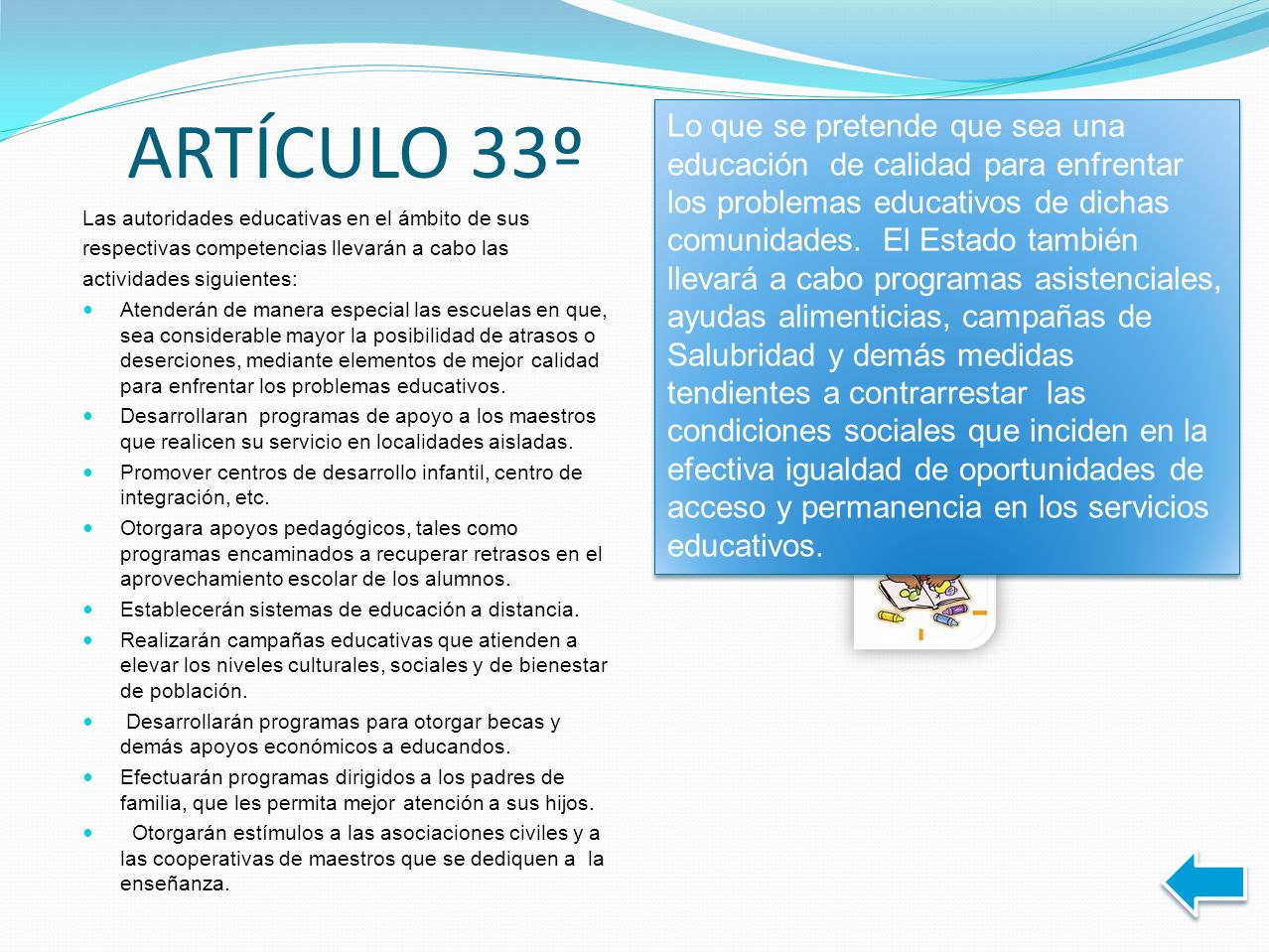 ARTÍCULO 33º

Las autoridades educativas en el ámbito de sus respectivas competencias llevarán a cabo las actividades siguientes:

- Atenderán de manera especial las escuelas en que, sea considerable mayor la posibilidad de atrasos o deserciones, mediante elementos de mejor calidad para enfrentar los problemas educativos.
- Desarrollaran programas de apoyo a los maestros que realicen su servicio en localidades aisladas.
- Promover centros de desarrollo infantil, centro de integración, etc.
- Otorgara apoyos pedagógicos, tales como programas encaminados a recuperar retrasos en el aprovechamiento escolar de los alumnos.
- Establecerán sistemas de educación a distancia.
- Realizarán campañas educativas que atienden a elevar los niveles culturales, sociales y de bienestar de población.
- Desarrollarán programas para otorgar becas y demás apoyos económicos a educandos.
- Efectuarán programas dirigidos a los padres de familia, que les permita mejor atención a sus hijos.
- Otorgarán estímulos a las asociaciones civiles y a las cooperativas de maestros que se dediquen a la enseñanza.

Lo que se pretende que sea una educación de calidad para enfrentar los problemas educativos de dichas comunidades. El Estado también llevará a cabo programas asistenciales, ayudas alimenticias, campañas de Salubridad y demás medidas tendientes a contrarrestar las condiciones sociales que inciden en la efectiva igualdad de oportunidades de acceso y permanencia en los servicios educativos.